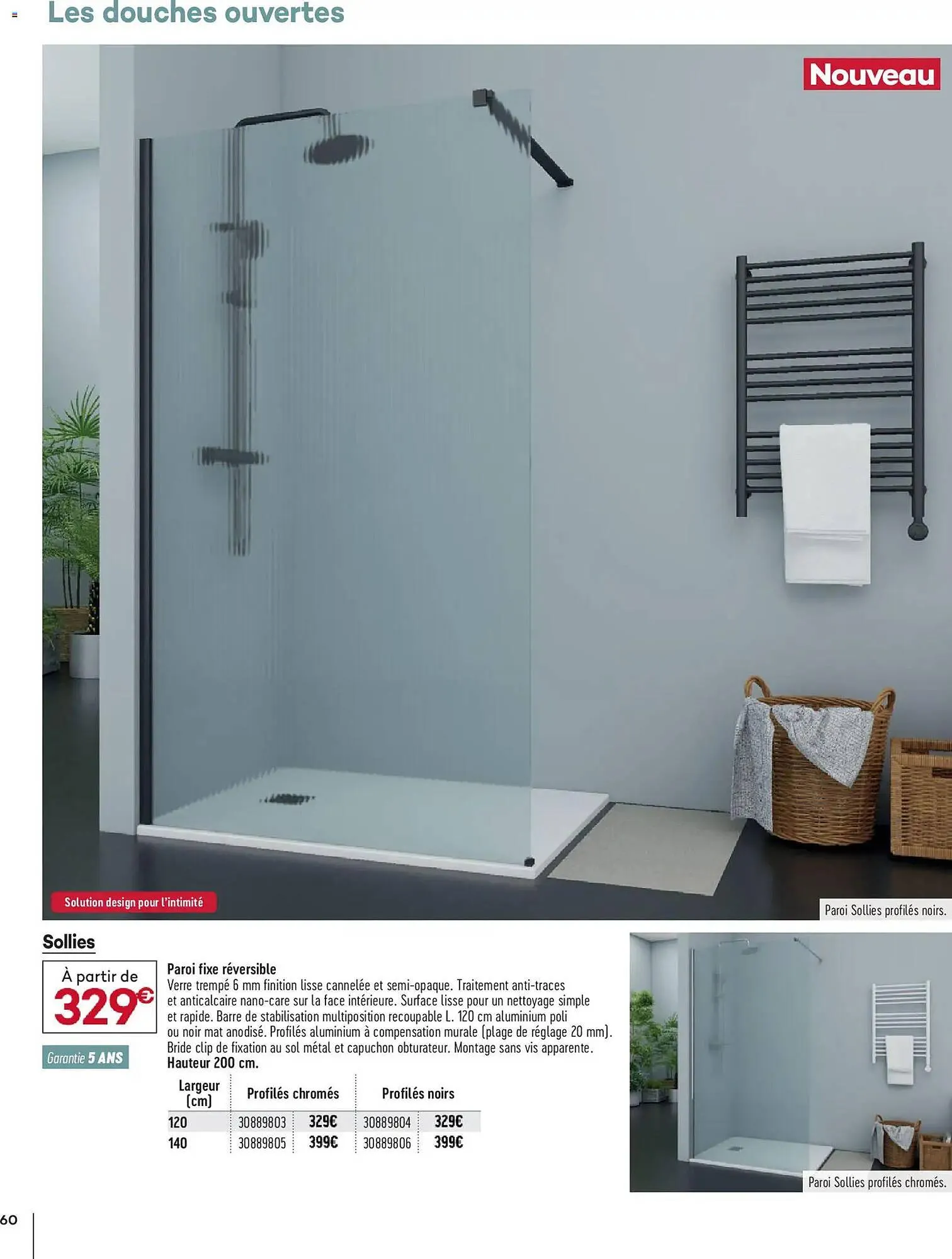 Les douches ouvertes

Nouveau

Solution design pour l'intimité

Paroi Sollies profilés noirs.

Sollies

À partir de
329€

Garantie 5 ANS

Paroi fixe réversible
Verre trempé 6 mm finition lisse cannelée et semi-opaque. Traitement anti-traces et anticalcaire nano-care sur la face intérieure. Surface lisse pour un nettoyage simple et rapide. Barre de stabilisation multiposition recoupable L. 120 cm aluminium poli ou noir mat anodisé. Profilés aluminium à compensation murale (plage de réglage 20 mm). Bride clip de fixation au sol métal et capuchon obturateur. Montage sans vis apparente.
Hauteur 200 cm.

| Largeur (cm) | Profilés chromés | | Profilés noirs | |
|---|---|---|---|---|
| 120 | 30889803 | 329€ | 30889804 | 329€ |
| 140 | 30889805 | 399€ | 30889806 | 399€ |

Paroi Sollies profilés chromés.

60